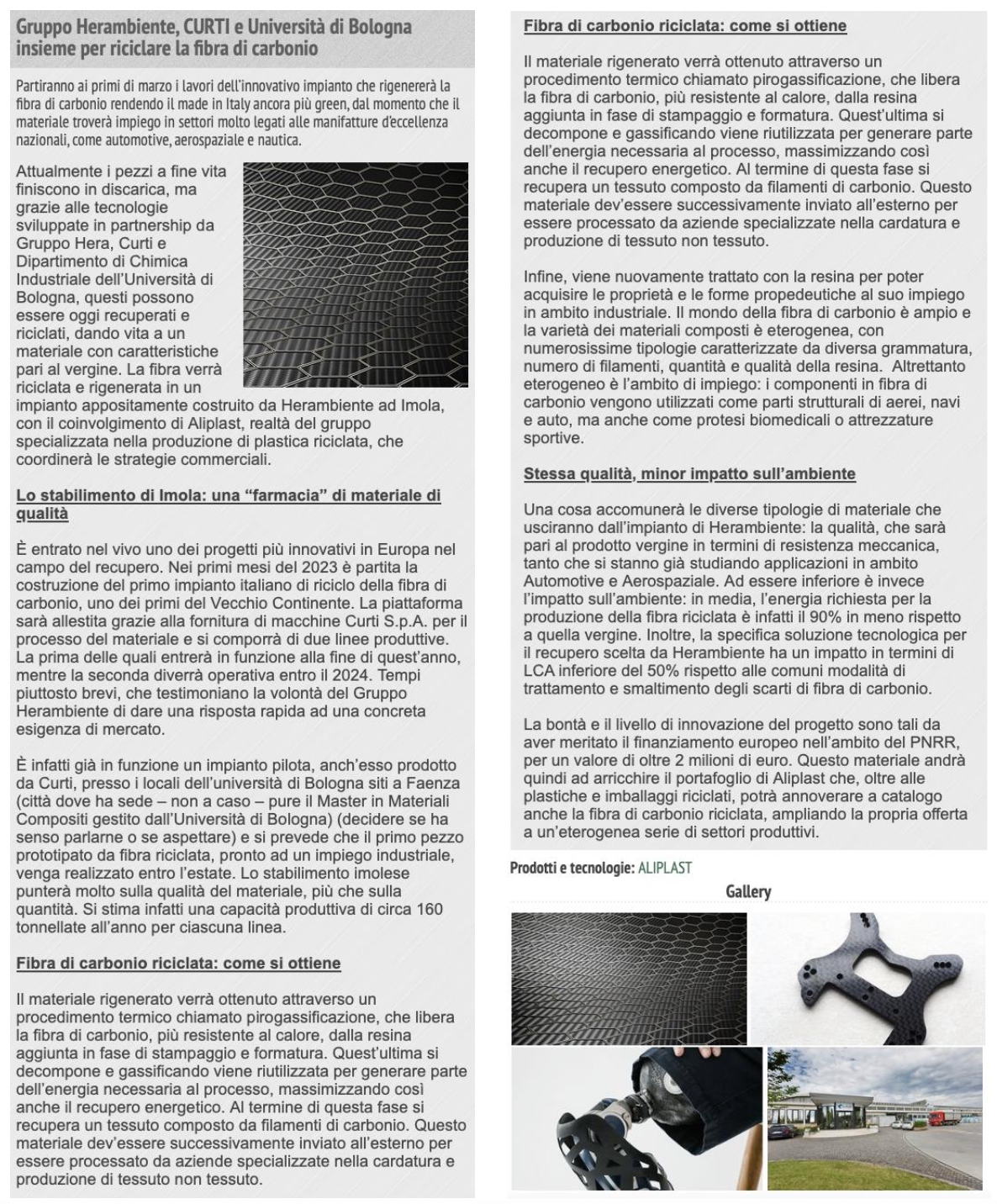 Gruppo Herambiente, CURTI e Università di Bologna insieme per riciclare la fibra di carbonio

Partiranno ai primi di marzo i lavori dell'innovativo impianto che rigenererà la fibra di carbonio rendendo il made in Italy ancora più green, dal momento che il materiale troverà impiego in settori molto legati alle manifatture d'eccellenza nazionali, come automotive, aerospaziale e nautica.

Attualmente i pezzi a fine vita finiscono in discarica, ma grazie alle tecnologie sviluppate in partnership da Gruppo Hera, Curti e Dipartimento di Chimica Industriale dell'Università di Bologna, questi possono essere oggi recuperati e riciclati, dando vita a un materiale con caratteristiche pari al vergine. La fibra verrà riciclata e rigenerata in un impianto appositamente costruito da Herambiente ad Imola, con il coinvolgimento di Aliplast, realtà del gruppo specializzata nella produzione di plastica riciclata, che coordinerà le strategie commerciali.

Lo stabilimento di Imola: una "farmacia" di materiale di qualità

È entrato nel vivo uno dei progetti più innovativi in Europa nel campo del recupero. Nei primi mesi del 2023 è partita la costruzione del primo impianto italiano di riciclo della fibra di carbonio, uno dei primi del Vecchio Continente. La piattaforma sarà allestita grazie alla fornitura di macchine Curti S.p.A. per il processo del materiale e si comporrà di due linee produttive. La prima delle quali entrerà in funzione alla fine di quest'anno, mentre la seconda diverrà operativa entro il 2024. Tempi piuttosto brevi, che testimoniano la volontà del Gruppo Herambiente di dare una risposta rapida ad una concreta esigenza di mercato.

È infatti già in funzione un impianto pilota, anch'esso prodotto da Curti, presso i locali dell'università di Bologna siti a Faenza (città dove ha sede – non a caso – pure il Master in Materiali Compositi gestito dall'Università di Bologna) (decidere se ha senso parlarne o se aspettare) e si prevede che il primo pezzo prototipato da fibra riciclata, pronto ad un impiego industriale, venga realizzato entro l'estate. Lo stabilimento imolese punterà molto sulla qualità del materiale, più che sulla quantità. Si stima infatti una capacità produttiva di circa 160 tonnellate all'anno per ciascuna linea.

Fibra di carbonio riciclata: come si ottiene

Il materiale rigenerato verrà ottenuto attraverso un procedimento termico chiamato pirogassificazione, che libera la fibra di carbonio, più resistente al calore, dalla resina aggiunta in fase di stampaggio e formatura. Quest'ultima si decompone e gassificando viene riutilizzata per generare parte dell'energia necessaria al processo, massimizzando così anche il recupero energetico. Al termine di questa fase si recupera un tessuto composto da filamenti di carbonio. Questo materiale dev'essere successivamente inviato all'esterno per essere processato da aziende specializzate nella cardatura e produzione di tessuto non tessuto.

Fibra di carbonio riciclata: come si ottiene

Il materiale rigenerato verrà ottenuto attraverso un procedimento termico chiamato pirogassificazione, che libera la fibra di carbonio, più resistente al calore, dalla resina aggiunta in fase di stampaggio e formatura. Quest'ultima si decompone e gassificando viene riutilizzata per generare parte dell'energia necessaria al processo, massimizzando così anche il recupero energetico. Al termine di questa fase si recupera un tessuto composto da filamenti di carbonio. Questo materiale dev'essere successivamente inviato all'esterno per essere processato da aziende specializzate nella cardatura e produzione di tessuto non tessuto.

Infine, viene nuovamente trattato con la resina per poter acquisire le proprietà e le forme propedeutiche al suo impiego in ambito industriale. Il mondo della fibra di carbonio è ampio e la varietà dei materiali composti è eterogenea, con numerosissime tipologie caratterizzate da diversa grammatura, numero di filamenti, quantità e qualità della resina. Altrettanto eterogeneo è l'ambito di impiego: i componenti in fibra di carbonio vengono utilizzati come parti strutturali di aerei, navi e auto, ma anche come protesi biomedicali o attrezzature sportive.

Stessa qualità, minor impatto sull'ambiente

Una cosa accomunerà le diverse tipologie di materiale che usciranno dall'impianto di Herambiente: la qualità, che sarà pari al prodotto vergine in termini di resistenza meccanica, tanto che si stanno già studiando applicazioni in ambito Automotive e Aerospaziale. Ad essere inferiore è invece l'impatto sull'ambiente: in media, l'energia richiesta per la produzione della fibra riciclata è infatti il 90% in meno rispetto a quella vergine. Inoltre, la specifica soluzione tecnologica per il recupero scelta da Herambiente ha un impatto in termini di LCA inferiore del 50% rispetto alle comuni modalità di trattamento e smaltimento degli scarti di fibra di carbonio.

La bontà e il livello di innovazione del progetto sono tali da aver meritato il finanziamento europeo nell'ambito del PNRR, per un valore di oltre 2 milioni di euro. Questo materiale andrà quindi ad arricchire il portafoglio di Aliplast che, oltre alle plastiche e imballaggi riciclati, potrà annoverare a catalogo anche la fibra di carbonio riciclata, ampliando la propria offerta a un'eterogenea serie di settori produttivi.

Prodotti e tecnologie: ALIPLAST

Gallery